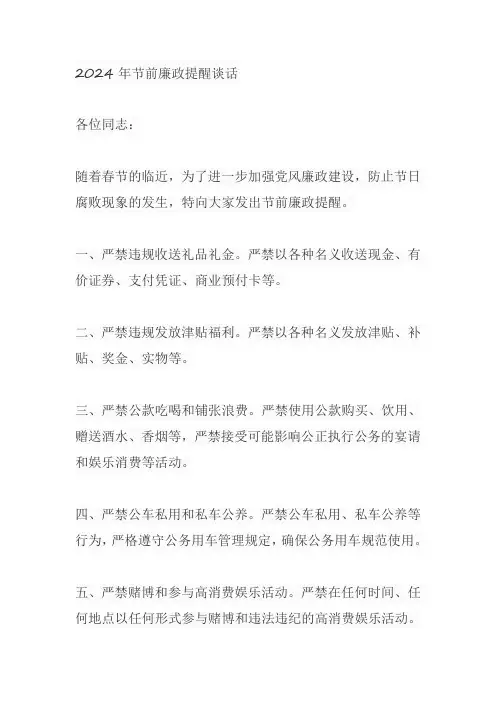 2024 年节前廉政提醒谈话

各位同志：

随着春节的临近，为了进一步加强党风廉政建设，防止节日腐败现象的发生，特向大家发出节前廉政提醒。

一、严禁违规收送礼品礼金。严禁以各种名义收送现金、有价证券、支付凭证、商业预付卡等。

二、严禁违规发放津贴福利。严禁以各种名义发放津贴、补贴、奖金、实物等。

三、严禁公款吃喝和铺张浪费。严禁使用公款购买、饮用、赠送酒水、香烟等，严禁接受可能影响公正执行公务的宴请和娱乐消费等活动。

四、严禁公车私用和私车公养。严禁公车私用、私车公养等行为，严格遵守公务用车管理规定，确保公务用车规范使用。

五、严禁赌博和参与高消费娱乐活动。严禁在任何时间、任何地点以任何形式参与赌博和违法违纪的高消费娱乐活动。